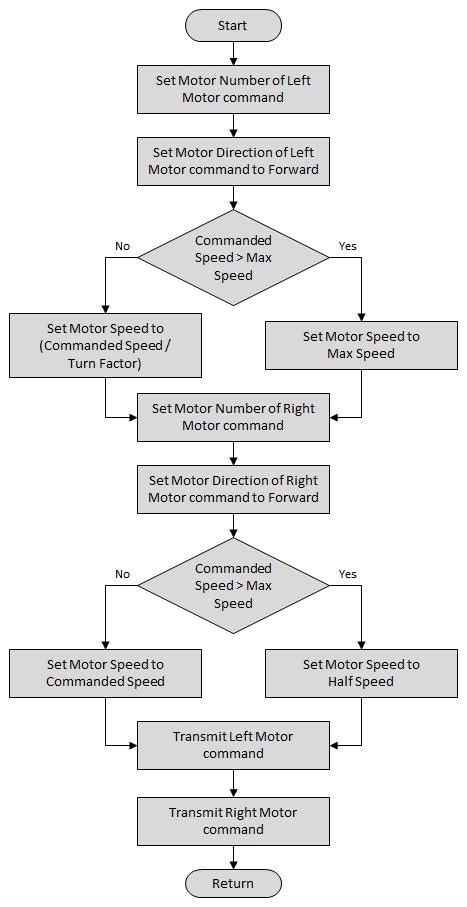 Start

Set Motor Number of Left Motor command

Set Motor Direction of Left Motor command to Forward

Commanded Speed > Max Speed

No

Yes

Set Motor Speed to (Commanded Speed / Turn Factor)

Set Motor Speed to Max Speed

Set Motor Number of Right Motor command

Set Motor Direction of Right Motor command to Forward

Commanded Speed > Max Speed

No

Yes

Set Motor Speed to Commanded Speed

Set Motor Speed to Half Speed

Transmit Left Motor command

Transmit Right Motor command

Return